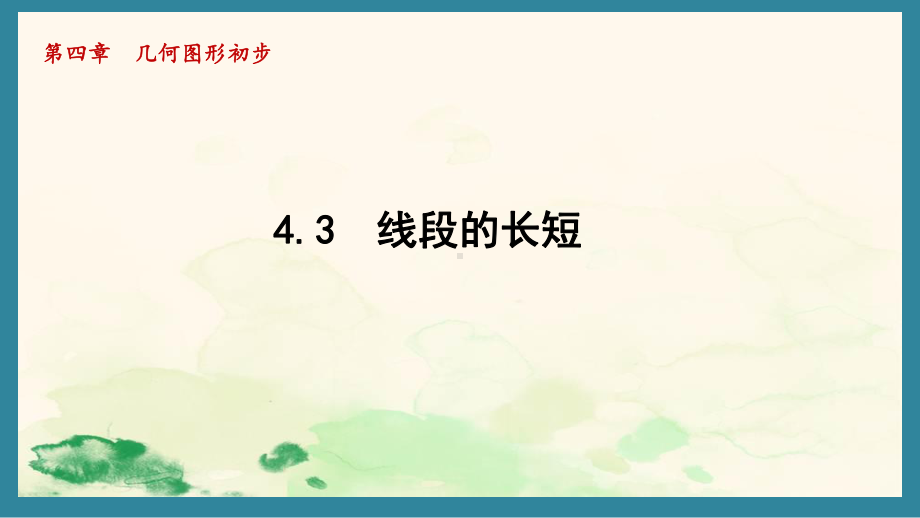 第四章　几何图形初步

4.3　线段的长短